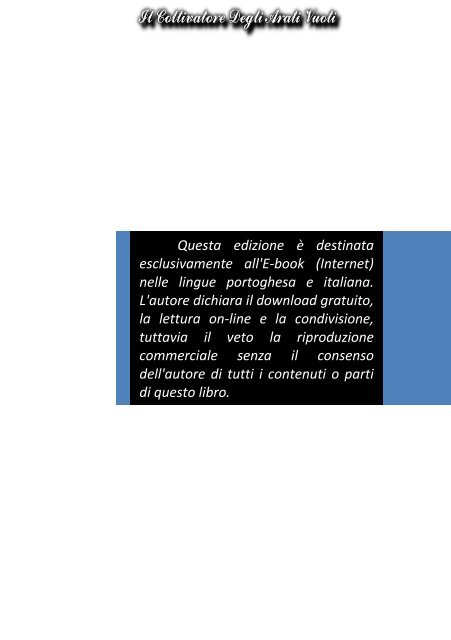 Il Coltivatore Degli Arati Vuoti

Questa edizione è destinata esclusivamente all'E-book (Internet) nelle lingue portoghesa e italiana. L'autore dichiara il download gratuito, la lettura on-line e la condivisione, tuttavia il veto la riproduzione commerciale senza il consenso dell'autore di tutti i contenuti o parti di questo libro.